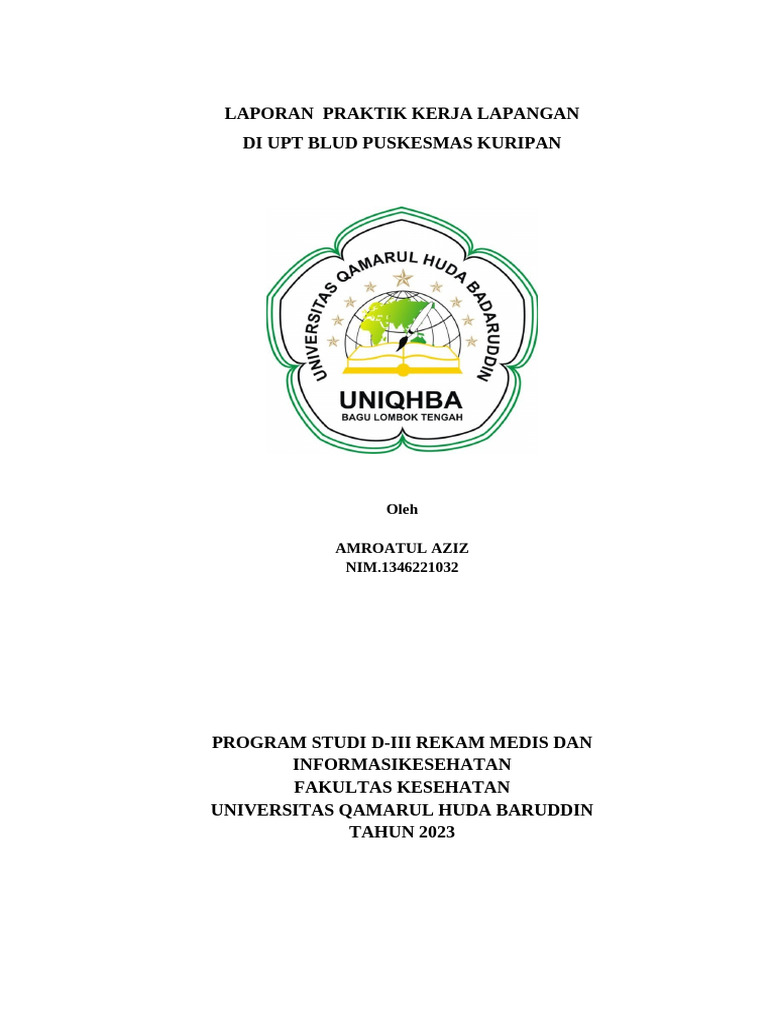 LAPORAN PRAKTIK KERJA LAPANGAN
DI UPT BLUD PUSKESMAS KURIPAN

UNIVERSITAS QAMARUL HUDA BADARUDDIN
UNIQHBA
BAGU LOMBOK TENGAH

Oleh

AMROATUL AZIZ
NIM.1346221032

PROGRAM STUDI D-III REKAM MEDIS DAN INFORMASIKESEHATAN
FAKULTAS KESEHATAN
UNIVERSITAS QAMARUL HUDA BARUDDIN
TAHUN 2023